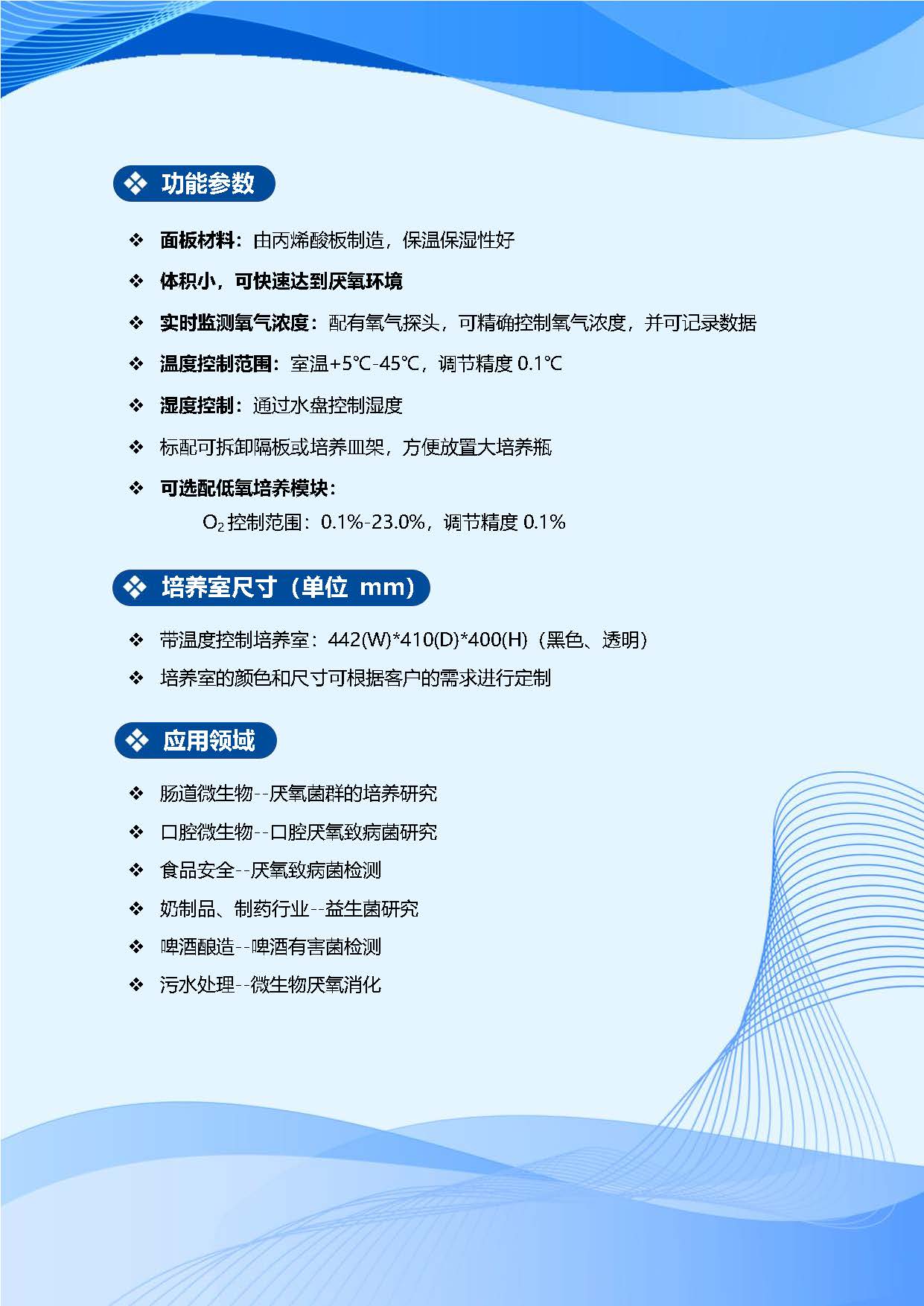 ❖ 功能参数

❖ 面板材料：由丙烯酸板制造，保温保湿性好

❖ 体积小，可快速达到厌氧环境

❖ 实时监测氧气浓度：配有氧气探头，可精确控制氧气浓度，并可记录数据

❖ 温度控制范围：室温+5℃-45℃，调节精度 0.1℃

❖ 湿度控制：通过水盘控制湿度

❖ 标配可拆卸隔板或培养皿架，方便放置大培养瓶

❖ 可选配低氧培养模块：

$O_2$ 控制范围：0.1%-23.0%，调节精度 0.1%

❖ 培养室尺寸（单位 mm）

❖ 带温度控制培养室：442(W)*410(D)*400(H)（黑色、透明）

❖ 培养室的颜色和尺寸可根据客户的需求进行定制

❖ 应用领域

❖ 肠道微生物--厌氧菌群的培养研究

❖ 口腔微生物--口腔厌氧致病菌研究

❖ 食品安全--厌氧致病菌检测

❖ 奶制品、制药行业--益生菌研究

❖ 啤酒酿造--啤酒有害菌检测

❖ 污水处理--微生物厌氧消化